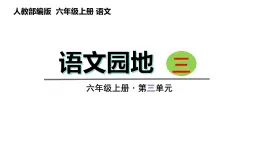 人教部编版 六年级上册 语文

语文园地 三

六年级上册 · 第三单元